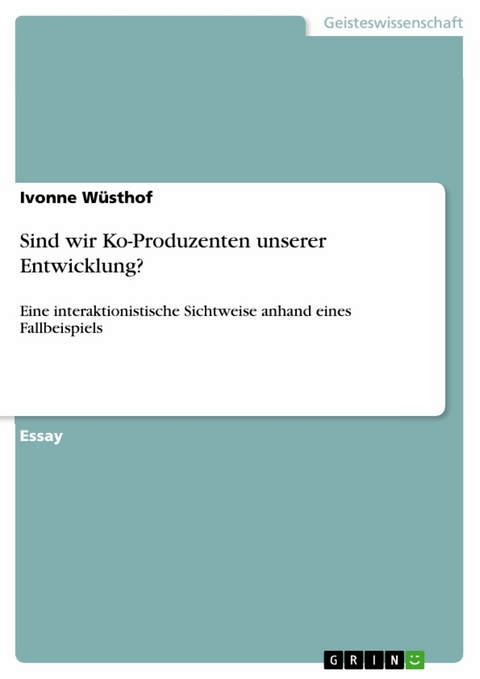 Geisteswissenschaft

Ivonne Wüsthof

Sind wir Ko-Produzenten unserer Entwicklung?

Eine interaktionistische Sichtweise anhand eines Fallbeispiels

Essay

GRIN